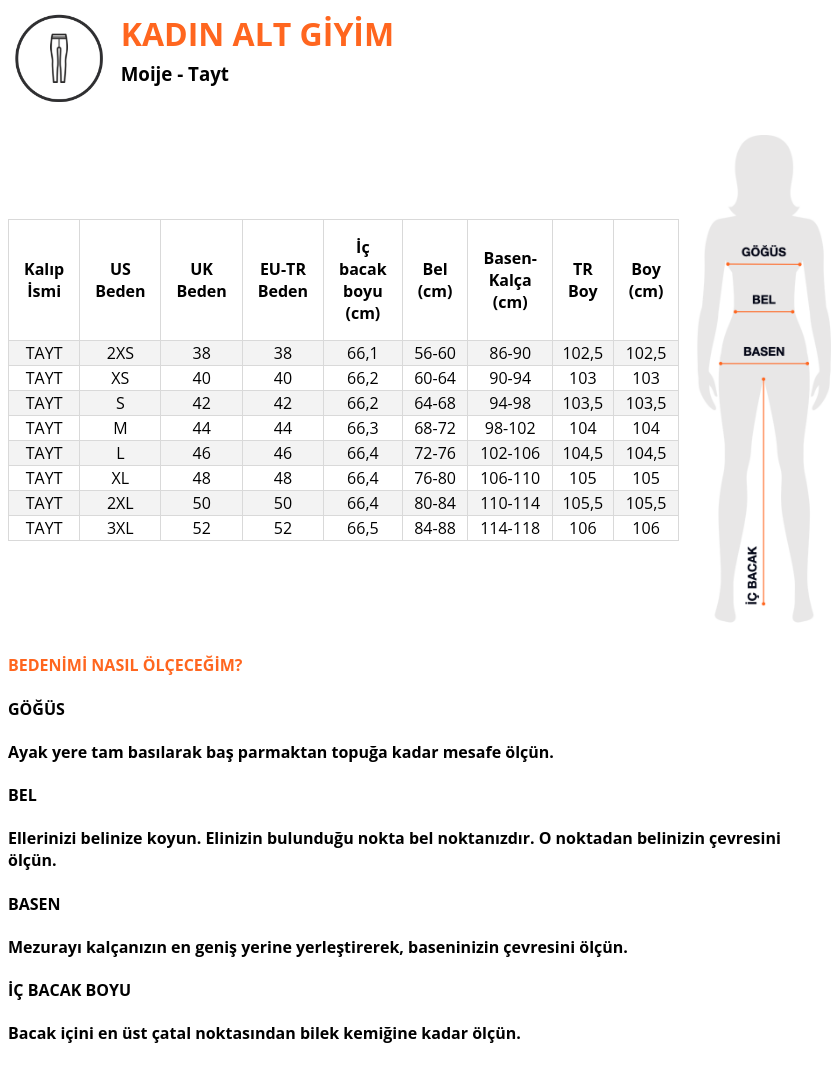 KADIN ALT GİYİM

Moije - Tayt

| Kalıp İsmi | US Beden | UK Beden | EU-TR Beden | İç bacak boyu (cm) | Bel (cm) | Basen-Kalça (cm) | TR Boy | Boy (cm) |
|---|---|---|---|---|---|---|---|---|
| TAYT | 2XS | 38 | 38 | 66,1 | 56-60 | 86-90 | 102,5 | 102,5 |
| TAYT | XS | 40 | 40 | 66,2 | 60-64 | 90-94 | 103 | 103 |
| TAYT | S | 42 | 42 | 66,2 | 64-68 | 94-98 | 103,5 | 103,5 |
| TAYT | M | 44 | 44 | 66,3 | 68-72 | 98-102 | 104 | 104 |
| TAYT | L | 46 | 46 | 66,4 | 72-76 | 102-106 | 104,5 | 104,5 |
| TAYT | XL | 48 | 48 | 66,4 | 76-80 | 106-110 | 105 | 105 |
| TAYT | 2XL | 50 | 50 | 66,4 | 80-84 | 110-114 | 105,5 | 105,5 |
| TAYT | 3XL | 52 | 52 | 66,5 | 84-88 | 114-118 | 106 | 106 |

GÖĞÜS
BEL
BASEN
İÇ BACAK

BEDENİMİ NASIL ÖLÇECEĞİM?

GÖĞÜS

Ayak yere tam basılarak baş parmaktan topuğa kadar mesafe ölçün.

BEL

Ellerinizi belinize koyun. Elinizin bulunduğu nokta bel noktanızdır. O noktadan belinizin çevresini ölçün.

BASEN

Mezurayı kalçanızın en geniş yerine yerleştirerek, baseninizin çevresini ölçün.

İÇ BACAK BOYU

Bacak içini en üst çatal noktasından bilek kemiğine kadar ölçün.